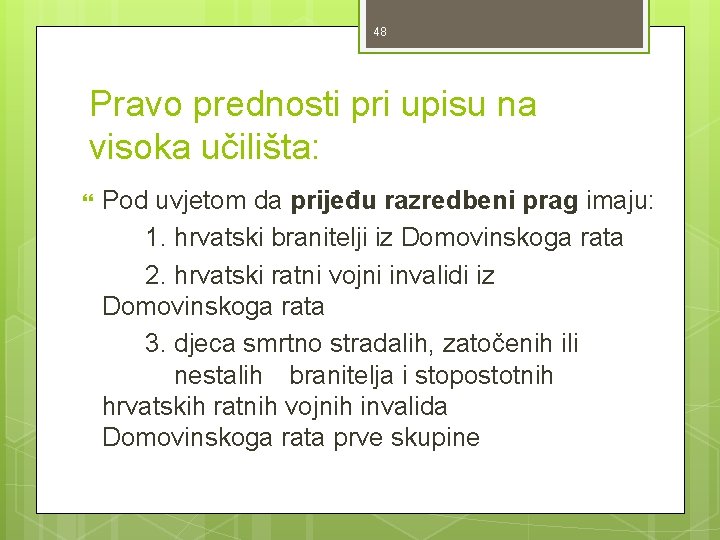 48

Pravo prednosti pri upisu na visoka učilišta:

• Pod uvjetom da prijeđu razredbeni prag imaju:

1. hrvatski branitelji iz Domovinskoga rata

2. hrvatski ratni vojni invalidi iz Domovinskoga rata

3. djeca smrtno stradalih, zatočenih ili nestalih branitelja i stopostotnih hrvatskih ratnih vojnih invalida Domovinskoga rata prve skupine